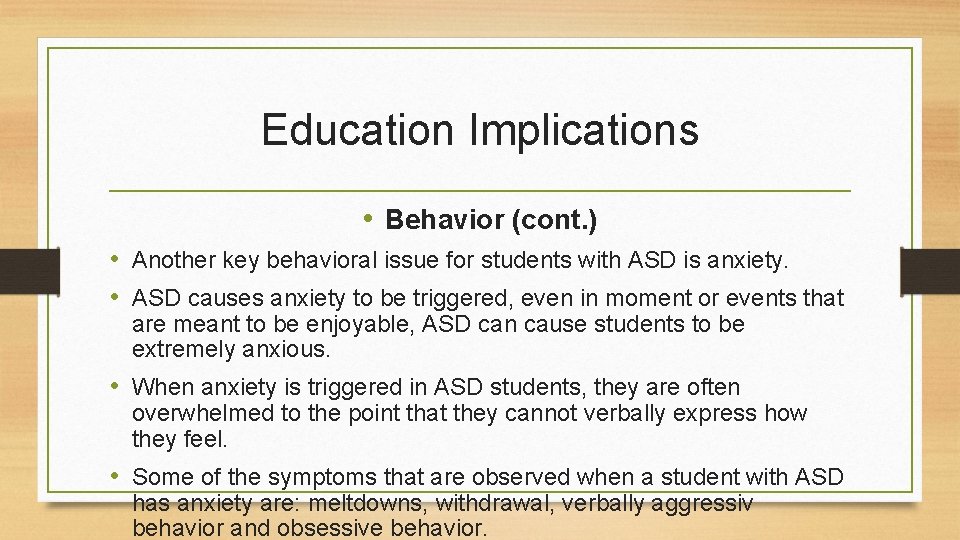 Education Implications

• Behavior (cont.)

• Another key behavioral issue for students with ASD is anxiety.

• ASD causes anxiety to be triggered, even in moment or events that are meant to be enjoyable, ASD can cause students to be extremely anxious.

• When anxiety is triggered in ASD students, they are often overwhelmed to the point that they cannot verbally express how they feel.

• Some of the symptoms that are observed when a student with ASD has anxiety are: meltdowns, withdrawal, verbally aggressiv behavior and obsessive behavior.